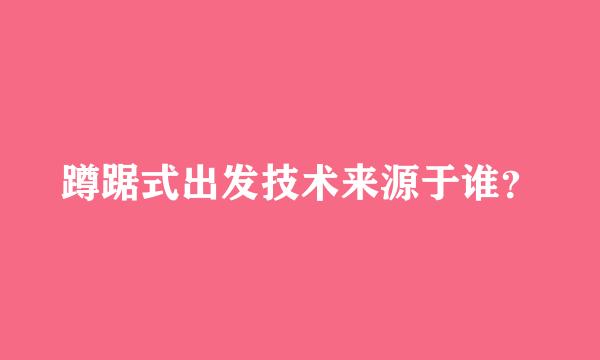 蹲踞式出发技术来源于谁？